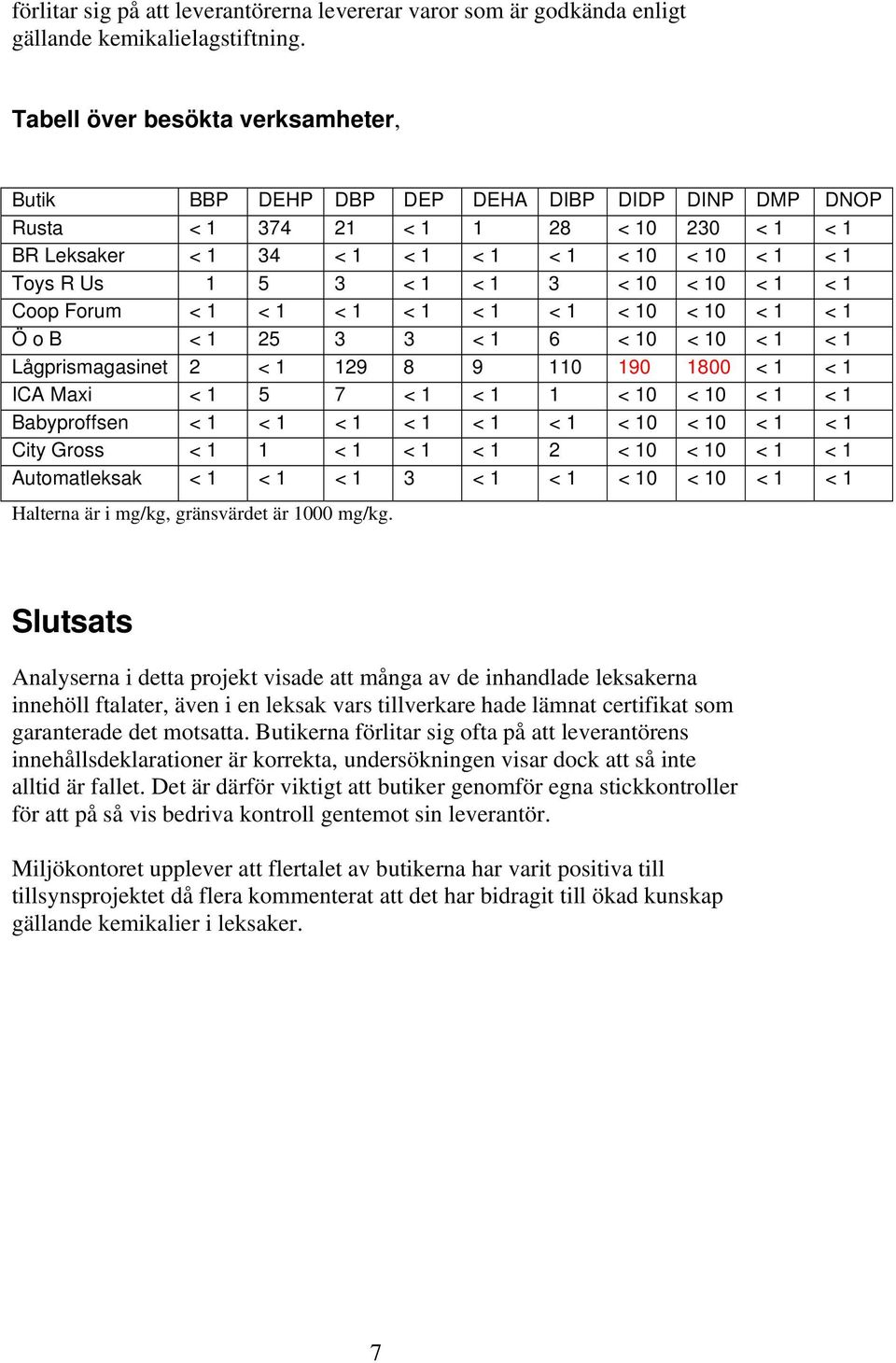 förlitar sig på att leverantörerna levererar varor som är godkända enligt gällande kemikalielagstiftning.

Tabell över besökta verksamheter,

| Butik | BBP | DEHP | DBP | DEP | DEHA | DIBP | DIDP | DINP | DMP | DNOP |
|---|---|---|---|---|---|---|---|---|---|---|
| Rusta | < 1 | 374 | 21 | < 1 | 1 | 28 | < 10 | 230 | < 1 | < 1 |
| BR Leksaker | < 1 | 34 | < 1 | < 1 | < 1 | < 1 | < 10 | < 10 | < 1 | < 1 |
| Toys R Us | 1 | 5 | 3 | < 1 | < 1 | 3 | < 10 | < 10 | < 1 | < 1 |
| Coop Forum | < 1 | < 1 | < 1 | < 1 | < 1 | < 1 | < 10 | < 10 | < 1 | < 1 |
| Ö o B | < 1 | 25 | 3 | 3 | < 1 | 6 | < 10 | < 10 | < 1 | < 1 |
| Lågprismagasinet | 2 | < 1 | 129 | 8 | 9 | 110 | 190 | 1800 | < 1 | < 1 |
| ICA Maxi | < 1 | 5 | 7 | < 1 | < 1 | 1 | < 10 | < 10 | < 1 | < 1 |
| Babyproffsen | < 1 | < 1 | < 1 | < 1 | < 1 | < 1 | < 10 | < 10 | < 1 | < 1 |
| City Gross | < 1 | 1 | < 1 | < 1 | < 1 | 2 | < 10 | < 10 | < 1 | < 1 |
| Automatleksak | < 1 | < 1 | < 1 | 3 | < 1 | < 1 | < 10 | < 10 | < 1 | < 1 |

Halterna är i mg/kg, gränsvärdet är 1000 mg/kg.

Slutsats

Analyserna i detta projekt visade att många av de inhandlade leksakerna innehöll ftalater, även i en leksak vars tillverkare hade lämnat certifikat som garanterade det motsatta. Butikerna förlitar sig ofta på att leverantörens innehållsdeklarationer är korrekta, undersökningen visar dock att så inte alltid är fallet. Det är därför viktigt att butiker genomför egna stickkontroller för att på så vis bedriva kontroll gentemot sin leverantör.

Miljökontoret upplever att flertalet av butikerna har varit positiva till tillsynsprojektet då flera kommenterat att det har bidragit till ökad kunskap gällande kemikalier i leksaker.

7